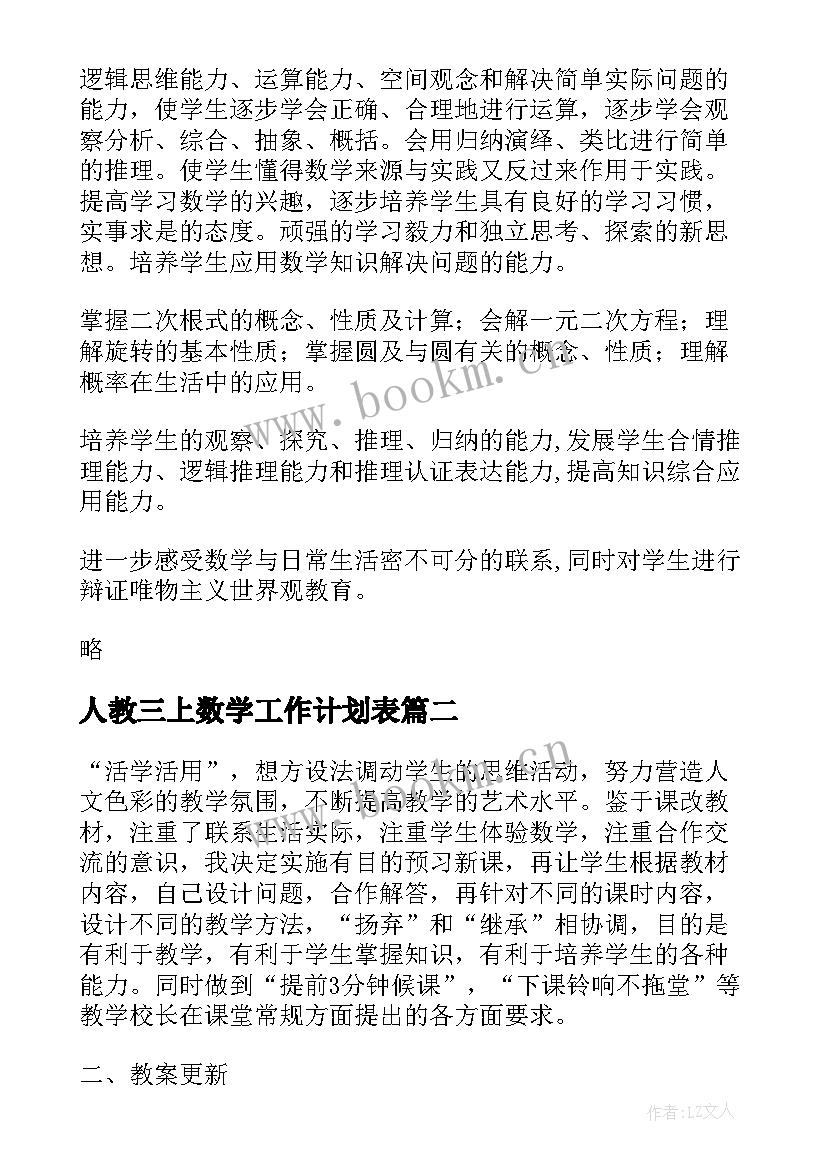 逻辑思维能力、运算能力、空间观念和解决简单实际问题的能力，使学生逐步学会正确、合理地进行运算，逐步学会观察分析、综合、抽象、概括。会用归纳演绎、类比进行简单的推理。使学生懂得数学来源与实践又反过来作用于实践。提高学习数学的兴趣，逐步培养学生具有良好的学习习惯，实事求是的态度。顽强的学习毅力和独立思考、探索的新思想。培养学生应用数学知识解决问题的能力。

掌握二次根式的概念、性质及计算；会解一元二次方程；理解旋转的基本性质；掌握圆及与圆有关的概念、性质；理解概率在生活中的应用。

培养学生的观察、探究、推理、归纳的能力,发展学生合情推理能力、逻辑推理能力和推理认证表达能力,提高知识综合应用能力。

进一步感受数学与日常生活密不可分的联系,同时对学生进行辩证唯物主义世界观教育。

略

人教三上数学工作计划表篇二

“活学活用”，想方设法调动学生的思维活动，努力营造人文色彩的教学氛围，不断提高教学的艺术水平。鉴于课改教材，注重了联系生活实际，注重学生体验数学，注重合作交流的意识，我决定实施有目的预习新课，再让学生根据教材内容，自己设计问题，合作解答，再针对不同的课时内容，设计不同的教学方法，“扬弃”和“继承”相协调，目的是有利于教学，有利于学生掌握知识，有利于培养学生的各种能力。同时做到“提前3分钟候课”，“下课铃响不拖堂”等教学校长在课堂常规方面提出的各方面要求。

二、教案更新

www.bookm.cn

作者：LZ文人